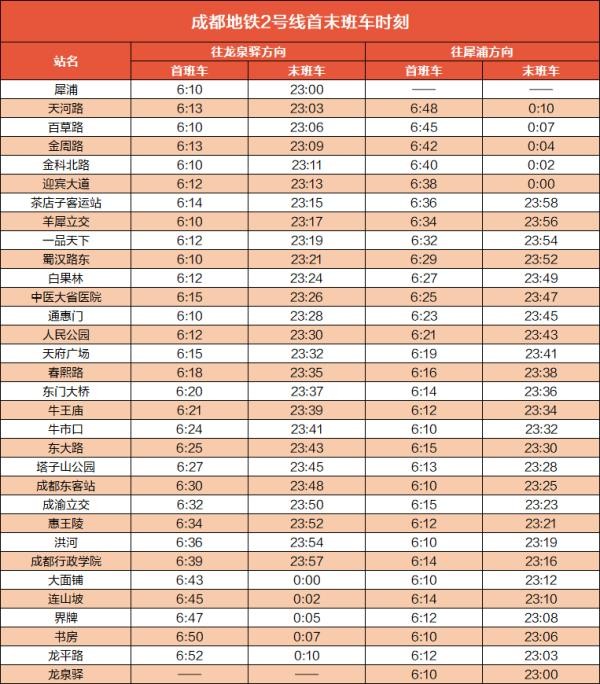 成都地铁2号线首末班车时刻

| 站名 | 往龙泉驿方向 | | 往犀浦方向 | |
|---|---|---|---|---|
| | 首班车 | 末班车 | 首班车 | 末班车 |
| 犀浦 | 6:10 | 23:00 | —— | —— |
| 天河路 | 6:13 | 23:03 | 6:48 | 0:10 |
| 百草路 | 6:10 | 23:06 | 6:45 | 0:07 |
| 金周路 | 6:13 | 23:09 | 6:42 | 0:04 |
| 金科北路 | 6:10 | 23:11 | 6:40 | 0:02 |
| 迎宾大道 | 6:12 | 23:13 | 6:38 | 0:00 |
| 茶店子客运站 | 6:14 | 23:15 | 6:36 | 23:58 |
| 羊犀立交 | 6:10 | 23:17 | 6:34 | 23:56 |
| 一品天下 | 6:12 | 23:19 | 6:32 | 23:54 |
| 蜀汉路东 | 6:10 | 23:21 | 6:29 | 23:52 |
| 白果林 | 6:12 | 23:24 | 6:27 | 23:49 |
| 中医大省医院 | 6:15 | 23:26 | 6:25 | 23:47 |
| 通惠门 | 6:10 | 23:28 | 6:23 | 23:45 |
| 人民公园 | 6:12 | 23:30 | 6:21 | 23:43 |
| 天府广场 | 6:15 | 23:32 | 6:19 | 23:41 |
| 春熙路 | 6:18 | 23:35 | 6:16 | 23:38 |
| 东门大桥 | 6:20 | 23:37 | 6:14 | 23:36 |
| 牛王庙 | 6:21 | 23:39 | 6:12 | 23:34 |
| 牛市口 | 6:24 | 23:41 | 6:10 | 23:32 |
| 东大路 | 6:25 | 23:43 | 6:15 | 23:30 |
| 塔子山公园 | 6:27 | 23:45 | 6:13 | 23:28 |
| 成都东客站 | 6:30 | 23:48 | 6:10 | 23:25 |
| 成渝立交 | 6:32 | 23:50 | 6:15 | 23:23 |
| 惠王陵 | 6:34 | 23:52 | 6:12 | 23:21 |
| 洪河 | 6:36 | 23:54 | 6:10 | 23:19 |
| 成都行政学院 | 6:39 | 23:57 | 6:14 | 23:16 |
| 大面铺 | 6:43 | 0:00 | 6:10 | 23:12 |
| 连山坡 | 6:45 | 0:02 | 6:14 | 23:10 |
| 界牌 | 6:47 | 0:05 | 6:12 | 23:08 |
| 书房 | 6:50 | 0:07 | 6:10 | 23:06 |
| 龙平路 | 6:52 | 0:10 | 6:12 | 23:03 |
| 龙泉驿 | —— | —— | 6:10 | 23:00 |